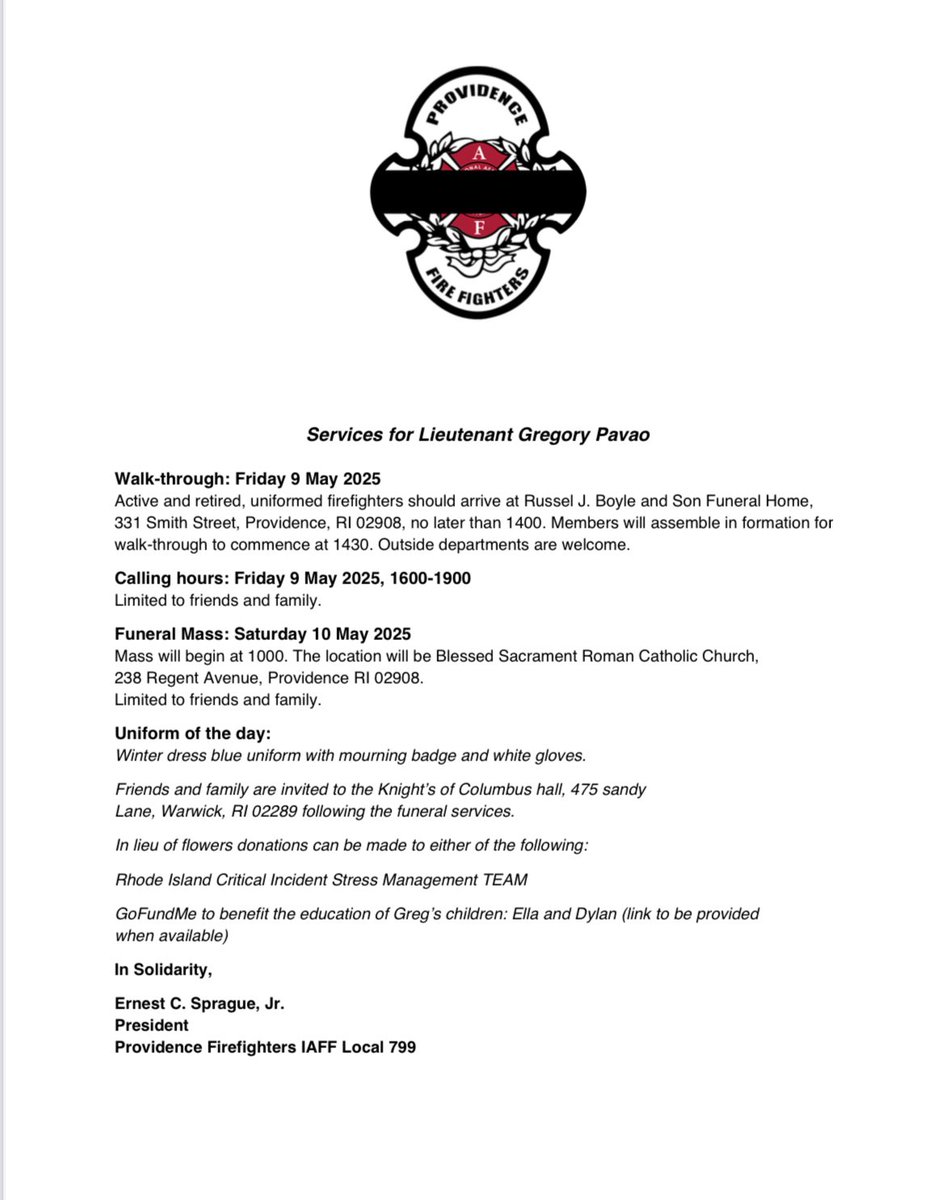 PROVIDENCE

A

F

FIRE FIGHTERS

Services for Lieutenant Gregory Pavao

Walk-through: Friday 9 May 2025
Active and retired, uniformed firefighters should arrive at Russel J. Boyle and Son Funeral Home, 331 Smith Street, Providence, RI 02908, no later than 1400. Members will assemble in formation for walk-through to commence at 1430. Outside departments are welcome.

Calling hours: Friday 9 May 2025, 1600-1900
Limited to friends and family.

Funeral Mass: Saturday 10 May 2025
Mass will begin at 1000. The location will be Blessed Sacrament Roman Catholic Church, 238 Regent Avenue, Providence RI 02908.
Limited to friends and family.

Uniform of the day:
Winter dress blue uniform with mourning badge and white gloves.

Friends and family are invited to the Knight's of Columbus hall, 475 sandy Lane, Warwick, RI 02289 following the funeral services.

In lieu of flowers donations can be made to either of the following:

Rhode Island Critical Incident Stress Management TEAM

GoFundMe to benefit the education of Greg's children: Ella and Dylan (link to be provided when available)

In Solidarity,

Ernest C. Sprague, Jr.
President
Providence Firefighters IAFF Local 799